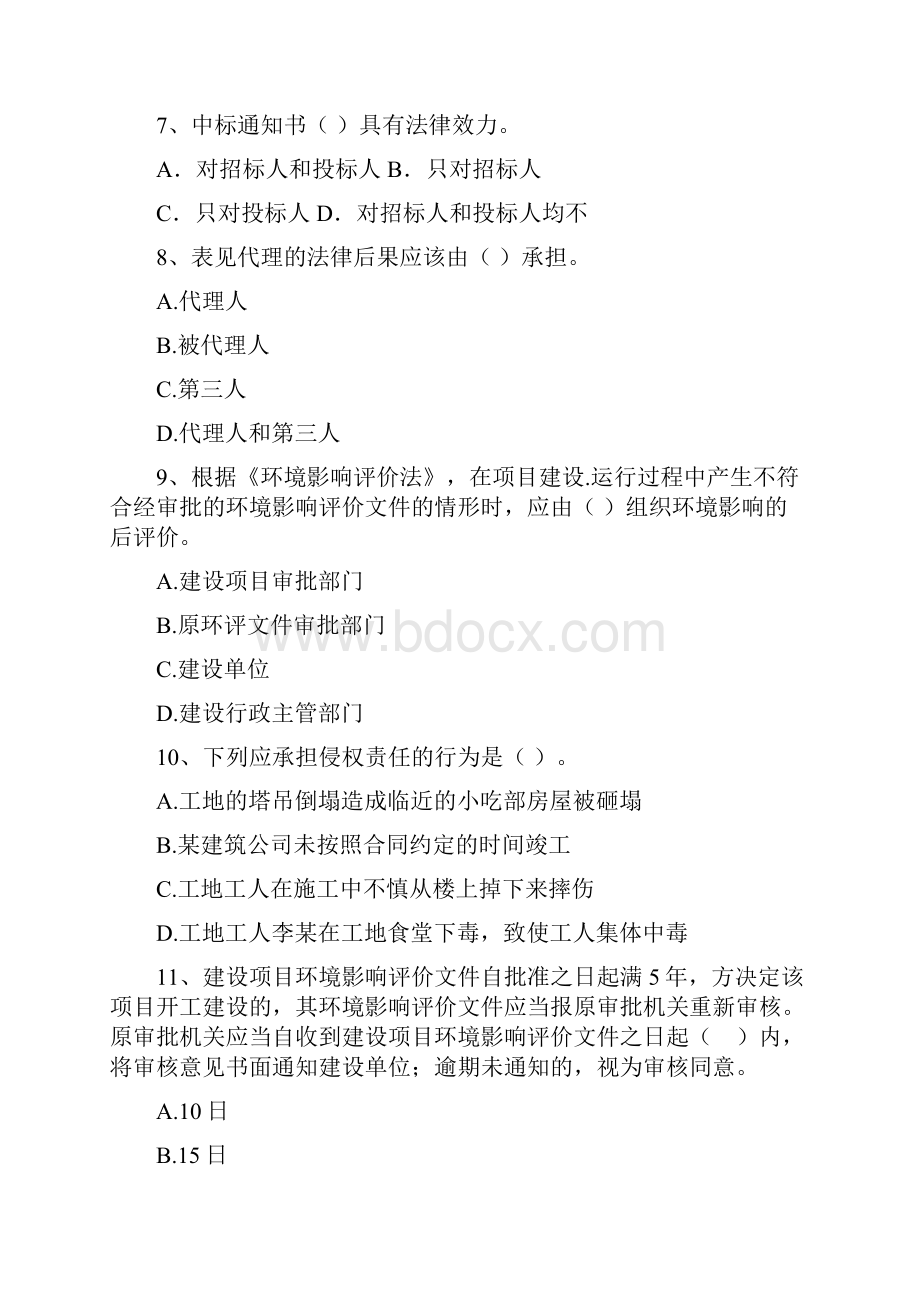 7、中标通知书（ ）具有法律效力。

A．对招标人和投标人 B．只对招标人

C．只对投标人 D．对招标人和投标人均不

8、表见代理的法律后果应该由（ ）承担。

A.代理人

B.被代理人

C.第三人

D.代理人和第三人

9、根据《环境影响评价法》，在项目建设.运行过程中产生不符合经审批的环境影响评价文件的情形时，应由（ ）组织环境影响的后评价。

A.建设项目审批部门

B.原环评文件审批部门

C.建设单位

D.建设行政主管部门

10、下列应承担侵权责任的行为是（ ）。

A.工地的塔吊倒塌造成临近的小吃部房屋被砸塌

B.某建筑公司未按照合同约定的时间竣工

C.工地工人在施工中不慎从楼上掉下来摔伤

D.工地工人李某在工地食堂下毒，致使工人集体中毒

11、建设项目环境影响评价文件自批准之日起满 5 年，方决定该项目开工建设的，其环境影响评价文件应当报原审批机关重新审核。原审批机关应当自收到建设项目环境影响评价文件之日起（ ）内，将审核意见书面通知建设单位；逾期未通知的，视为审核同意。

A.10 日

B.15 日

www.bdocx.com